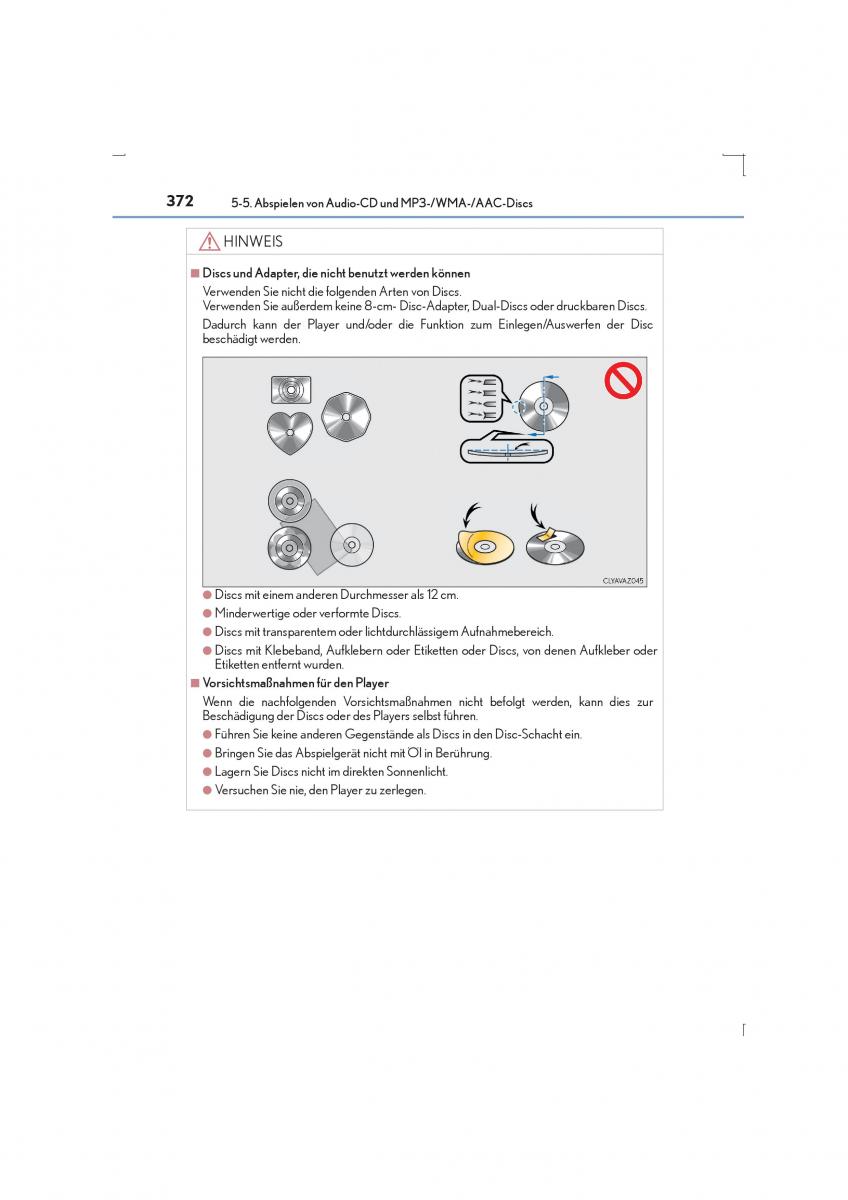 372 5-5. Abspielen von Audio-CD und MP3-/WMA-/AAC-Discs

HINWEIS

■ Discs und Adapter, die nicht benutzt werden können

Verwenden Sie nicht die folgenden Arten von Discs.
Verwenden Sie außerdem keine 8-cm- Disc-Adapter, Dual-Discs oder druckbaren Discs.

Dadurch kann der Player und/oder die Funktion zum Einlegen/Auswerfen der Disc beschädigt werden.

CLYAVAZ045

● Discs mit einem anderen Durchmesser als 12 cm.
● Minderwertige oder verformte Discs.
● Discs mit transparentem oder lichtdurchlässigem Aufnahmebereich.
● Discs mit Klebeband, Aufklebern oder Etiketten oder Discs, von denen Aufkleber oder Etiketten entfernt wurden.

■ Vorsichtsmaßnahmen für den Player

Wenn die nachfolgenden Vorsichtsmaßnahmen nicht befolgt werden, kann dies zur Beschädigung der Discs oder des Players selbst führen.

● Führen Sie keine anderen Gegenstände als Discs in den Disc-Schacht ein.
● Bringen Sie das Abspielgerät nicht mit Öl in Berührung.
● Lagern Sie Discs nicht im direkten Sonnenlicht.
● Versuchen Sie nie, den Player zu zerlegen.